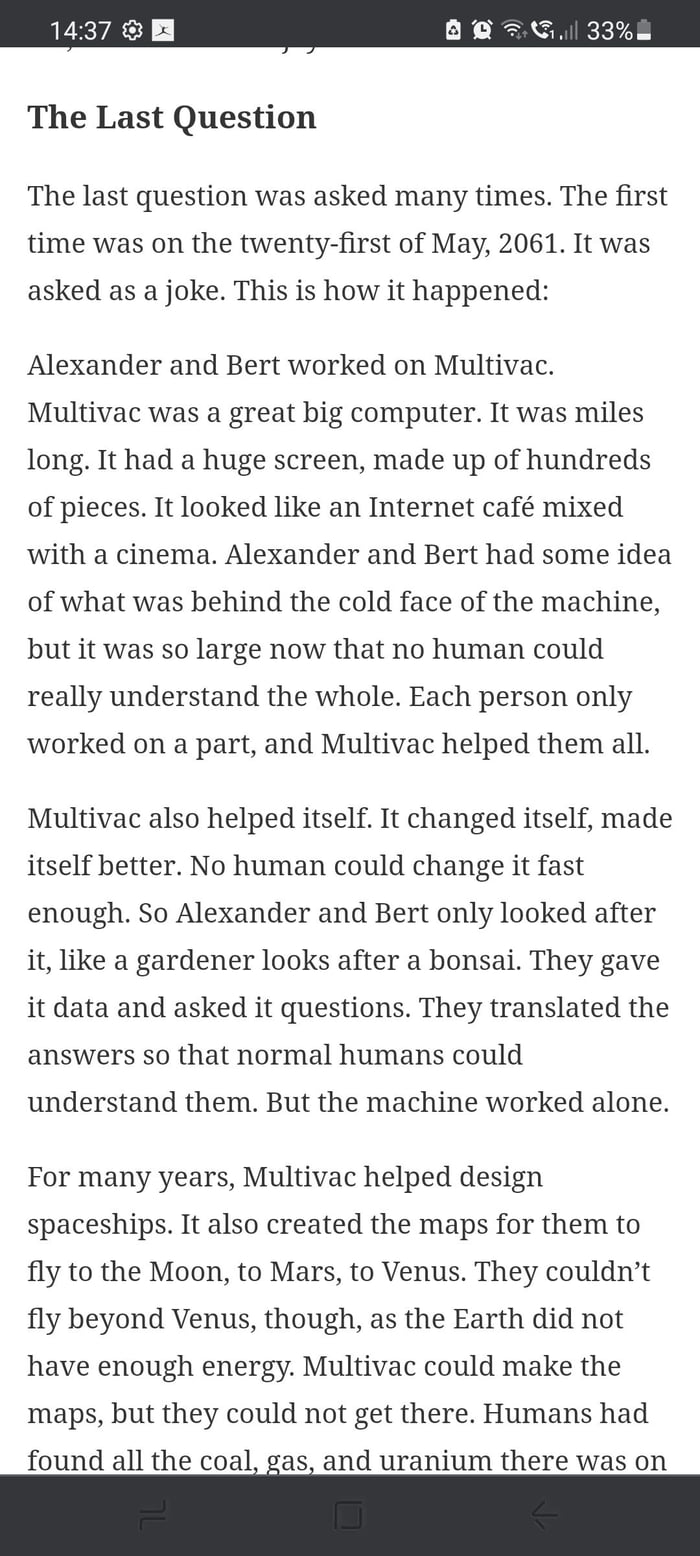 14:37 33%

The Last Question

The last question was asked many times. The first time was on the twenty-first of May, 2061. It was asked as a joke. This is how it happened:

Alexander and Bert worked on Multivac. Multivac was a great big computer. It was miles long. It had a huge screen, made up of hundreds of pieces. It looked like an Internet café mixed with a cinema. Alexander and Bert had some idea of what was behind the cold face of the machine, but it was so large now that no human could really understand the whole. Each person only worked on a part, and Multivac helped them all.

Multivac also helped itself. It changed itself, made itself better. No human could change it fast enough. So Alexander and Bert only looked after it, like a gardener looks after a bonsai. They gave it data and asked it questions. They translated the answers so that normal humans could understand them. But the machine worked alone.

For many years, Multivac helped design spaceships. It also created the maps for them to fly to the Moon, to Mars, to Venus. They couldn't fly beyond Venus, though, as the Earth did not have enough energy. Multivac could make the maps, but they could not get there. Humans had found all the coal, gas, and uranium there was on